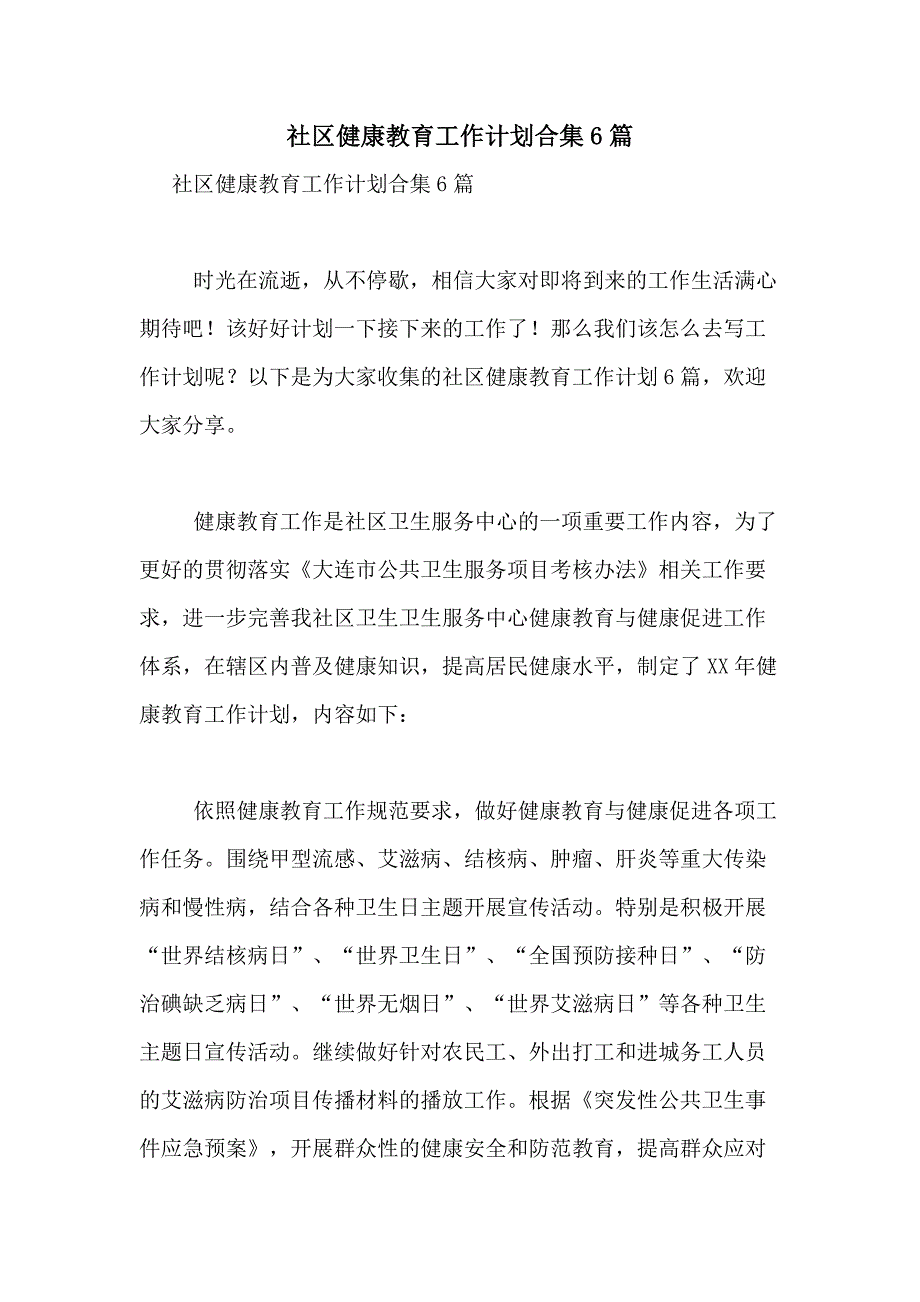 社区健康教育工作计划合集6篇

社区健康教育工作计划合集6篇

时光在流逝，从不停歇，相信大家对即将到来的工作生活满心期待吧！该好好计划一下接下来的工作了！那么我们该怎么去写工作计划呢？以下是为大家收集的社区健康教育工作计划6篇，欢迎大家分享。

健康教育工作是社区卫生服务中心的一项重要工作内容，为了更好的贯彻落实《大连市公共卫生服务项目考核办法》相关工作要求，进一步完善我社区卫生卫生服务中心健康教育与健康促进工作体系，在辖区内普及健康知识，提高居民健康水平，制定了XX年健康教育工作计划，内容如下：

依照健康教育工作规范要求，做好健康教育与健康促进各项工作任务。围绕甲型流感、艾滋病、结核病、肿瘤、肝炎等重大传染病和慢性病，结合各种卫生日主题开展宣传活动。特别是积极开展“世界结核病日”、“世界卫生日”、“全国预防接种日”、“防治碘缺乏病日”、“世界无烟日”、“世界艾滋病日”等各种卫生主题日宣传活动。继续做好针对农民工、外出打工和进城务工人员的艾滋病防治项目传播材料的播放工作。根据《突发性公共卫生事件应急预案》，开展群众性的健康安全和防范教育，提高群众应对